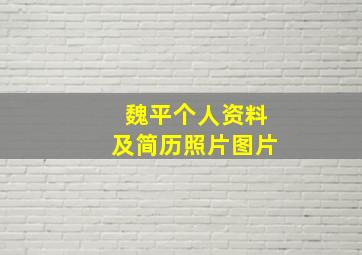 魏平个人资料
及简历照片图片